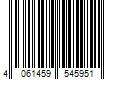 4 061459 545951